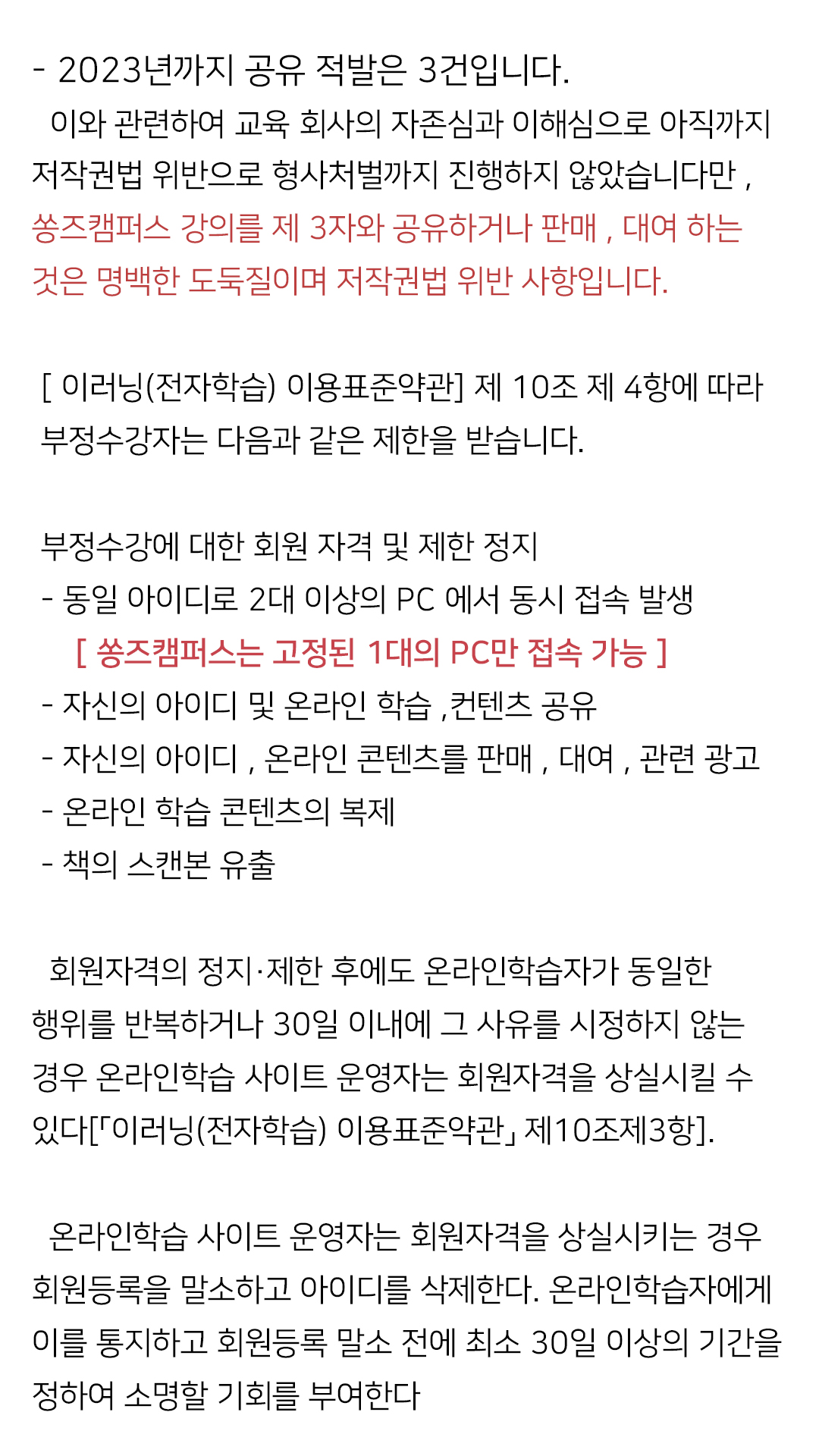 - 2023년까지 공유 적발은 3건입니다.
이와 관련하여 교육 회사의 자존심과 이해심으로 아직까지 저작권법 위반으로 형사처벌까지 진행하지 않았습니다만 , 쏭즈캠퍼스 강의를 제 3자와 공유하거나 판매 , 대여 하는 것은 명백한 도둑질이며 저작권법 위반 사항입니다.

[ 이러닝(전자학습) 이용표준약관] 제 10조 제 4항에 따라 부정수강자는 다음과 같은 제한을 받습니다.

부정수강에 대한 회원 자격 및 제한 정지
- 동일 아이디로 2대 이상의 PC 에서 동시 접속 발생
[ 쏭즈캠퍼스는 고정된 1대의 PC만 접속 가능 ]
- 자신의 아이디 및 온라인 학습 ,컨텐츠 공유
- 자신의 아이디 , 온라인 콘텐츠를 판매 , 대여 , 관련 광고
- 온라인 학습 콘텐츠의 복제
- 책의 스캔본 유출

회원자격의 정지·제한 후에도 온라인학습자가 동일한 행위를 반복하거나 30일 이내에 그 사유를 시정하지 않는 경우 온라인학습 사이트 운영자는 회원자격을 상실시킬 수 있다[「이러닝(전자학습) 이용표준약관」 제10조제3항].

온라인학습 사이트 운영자는 회원자격을 상실시키는 경우 회원등록을 말소하고 아이디를 삭제한다. 온라인학습자에게 이를 통지하고 회원등록 말소 전에 최소 30일 이상의 기간을 정하여 소명할 기회를 부여한다